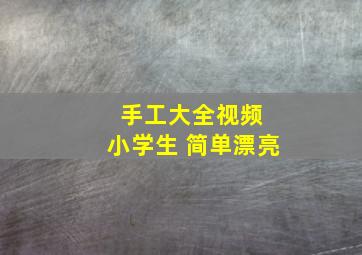 手工大全视频
小学生 简单漂亮